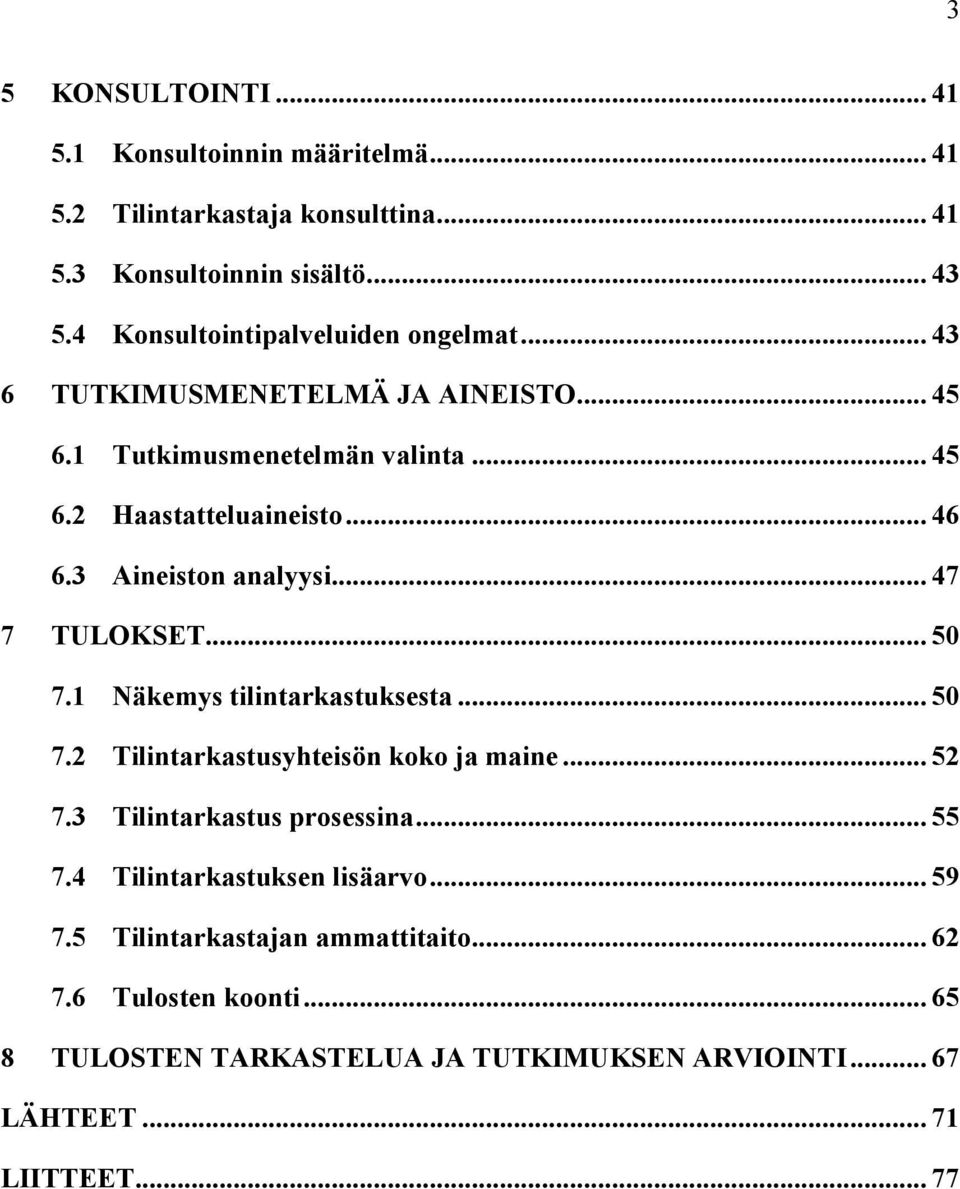 3

5 KONSULTOINTI ... 41

5.1 Konsultoinnin määritelmä ... 41

5.2 Tilintarkastaja konsulttina ... 41

5.3 Konsultoinnin sisältö ... 43

5.4 Konsultointipalveluiden ongelmat ... 43

6 TUTKIMUSMENETELMÄ JA AINEISTO ... 45

6.1 Tutkimusmenetelmän valinta ... 45

6.2 Haastatteluaineisto ... 46

6.3 Aineiston analyysi ... 47

7 TULOKSET ... 50

7.1 Näkemys tilintarkastuksesta ... 50

7.2 Tilintarkastusyhteisön koko ja maine ... 52

7.3 Tilintarkastus prosessina ... 55

7.4 Tilintarkastuksen lisäarvo ... 59

7.5 Tilintarkastajan ammattitaito ... 62

7.6 Tulosten koonti ... 65

8 TULOSTEN TARKASTELUA JA TUTKIMUKSEN ARVIOINTI ... 67

LÄHTEET ... 71

LIITTEET ... 77